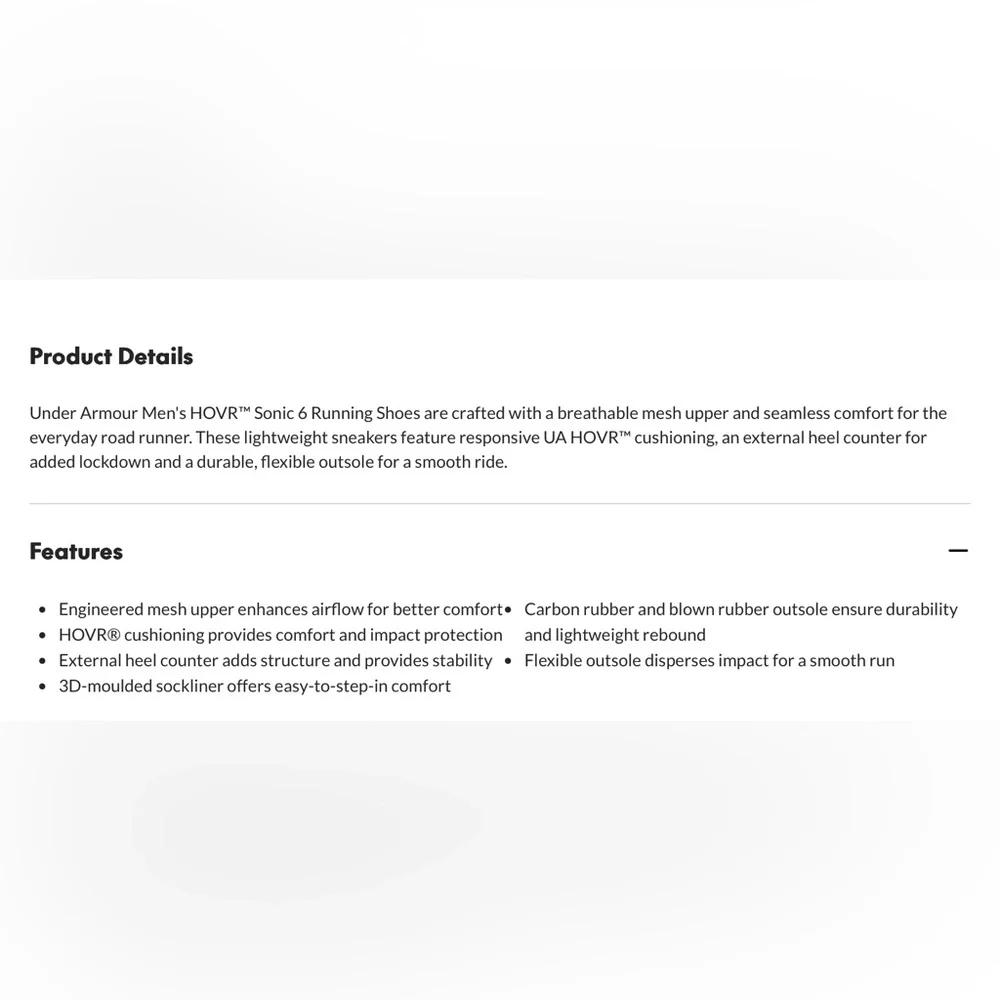 Product Details

Under Armour Men's HOVR™ Sonic 6 Running Shoes are crafted with a breathable mesh upper and seamless comfort for the everyday road runner. These lightweight sneakers feature responsive UA HOVR™ cushioning, an external heel counter for added lockdown and a durable, flexible outsole for a smooth ride.

Features

—

- Engineered mesh upper enhances airflow for better comfort
- HOVR® cushioning provides comfort and impact protection
- External heel counter adds structure and provides stability
- 3D-moulded sockliner offers easy-to-step-in comfort

- Carbon rubber and blown rubber outsole ensure durability and lightweight rebound
- Flexible outsole disperses impact for a smooth run